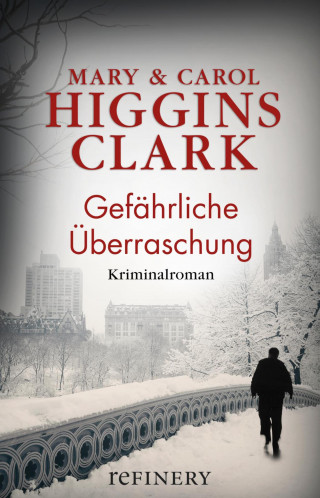 MARY & CAROL
HIGGINS
CLARK

Gefährliche
Überraschung

Kriminalroman

reFINERY